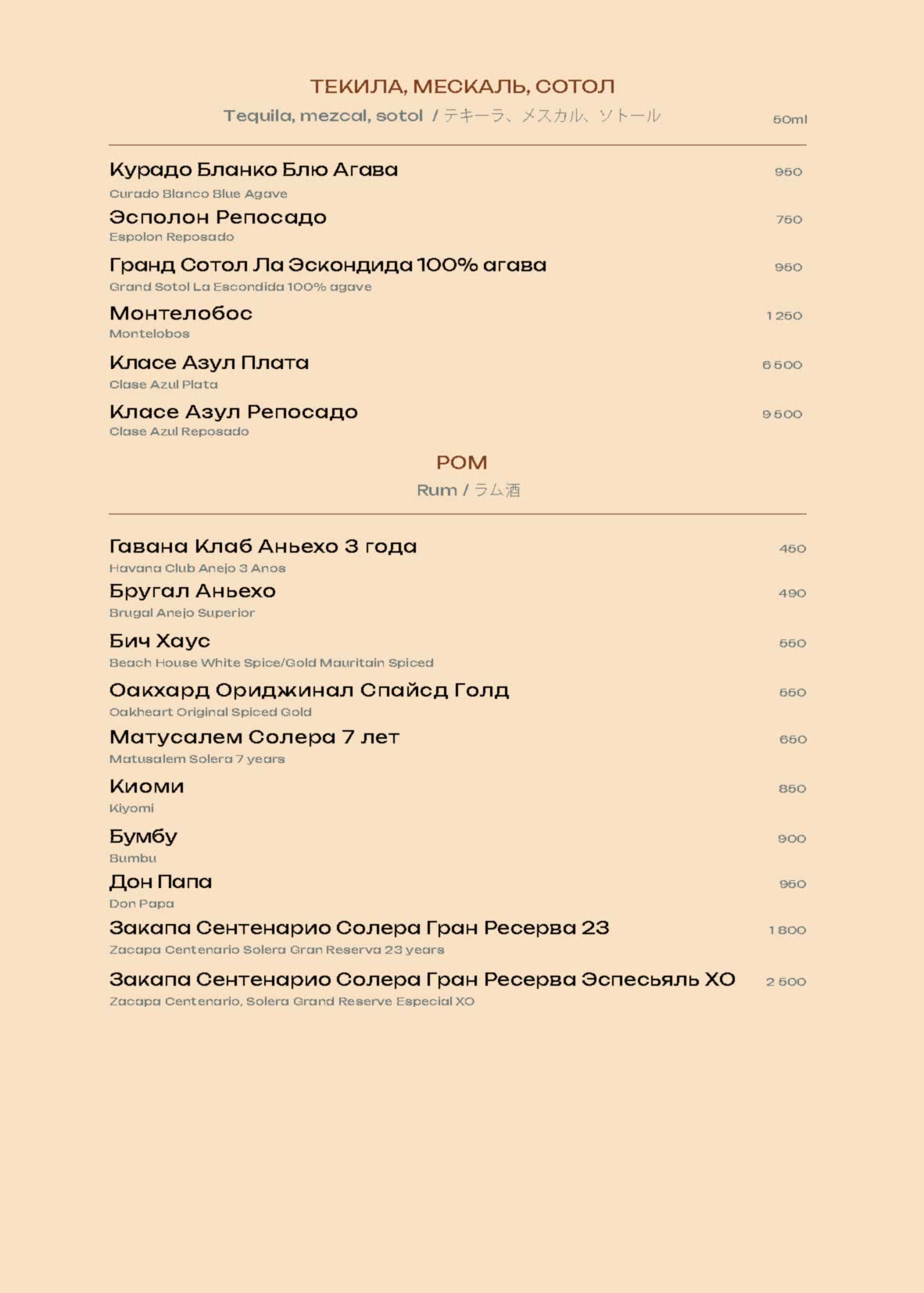 ТЕКИЛА, МЕСКАЛЬ, СОТОЛ
Tequila, mezcal, sotol / テキーラ、メスカル、ソトール 50ml

Курадо Бланко Блю Агава 950
Curado Blanco Blue Agave

Эсполон Репосадо 750
Espolon Reposado

Гранд Сотол Ла Эскондида 100% агава 950
Grand Sotol La Escondida 100% agave

Монтелобос 1 250
Montelobos

Класе Азул Плата 6 500
Clase Azul Plata

Класе Азул Репосадо 9 500
Clase Azul Reposado

РОМ
Rum / ラム酒

Гавана Клаб Аньехо 3 года 450
Havana Club Anejo 3 Anos

Бругал Аньехо 490
Brugal Anejo Superior

Бич Хаус 550
Beach House White Spice/Gold Mauritain Spiced

Оакхард Ориджинал Спайсд Голд 550
Oakheart Original Spiced Gold

Матусалем Солера 7 лет 650
Matusalem Solera 7 years

Киоми 850
Kiyomi

Бумбу 900
Bumbu

Дон Папа 950
Don Papa

Закапа Сентенарио Солера Гран Ресерва 23 1 800
Zacapa Centenario Solera Gran Reserva 23 years

Закапа Сентенарио Солера Гран Ресерва Эспесьяль ХО 2 500
Zacapa Centenario, Solera Grand Reserve Especial XO